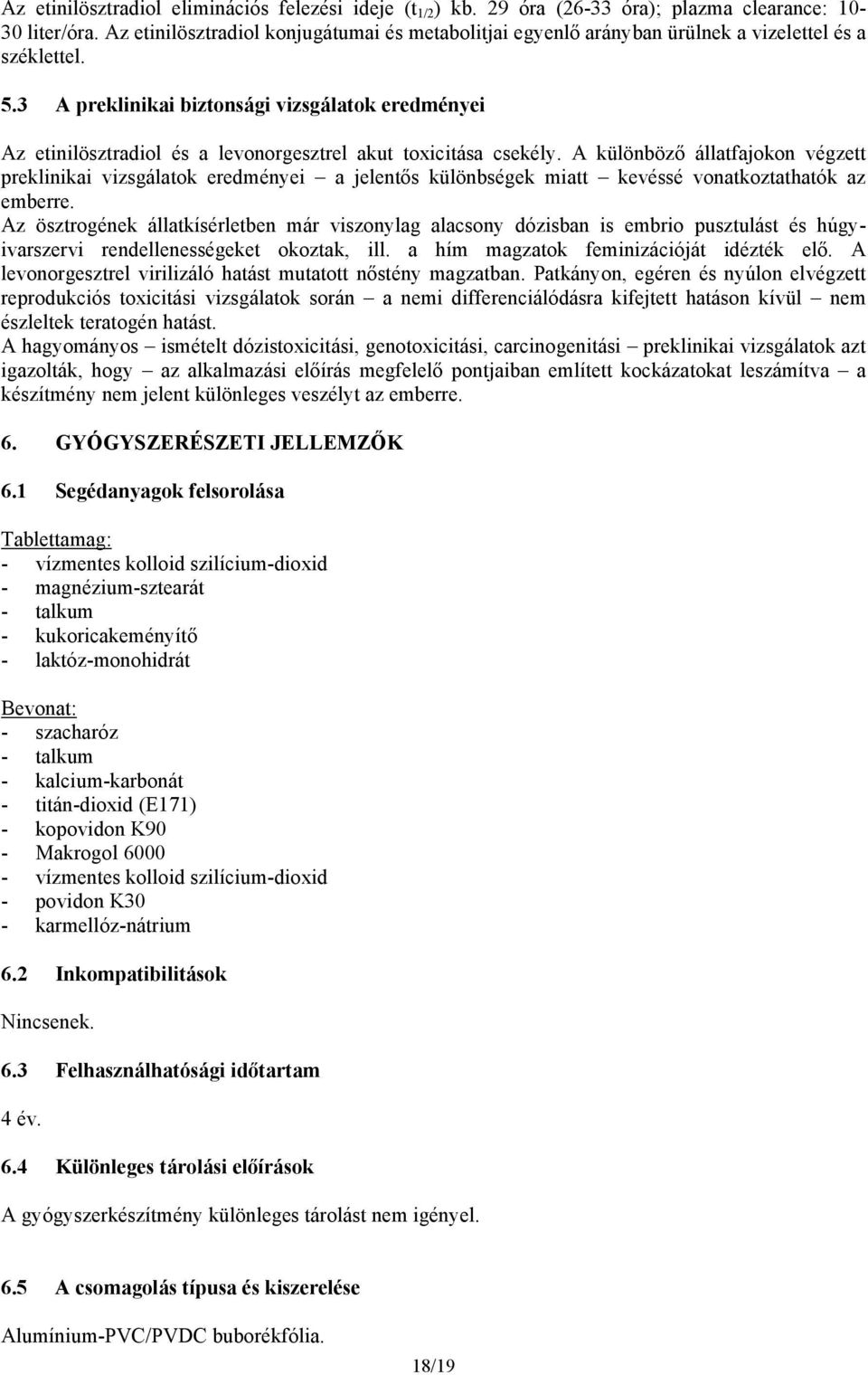 Az etinilösztradiol eliminációs felezési ideje ($t_{1/2}$) kb. 29 óra (26-33 óra); plazma clearance: 10-30 liter/óra. Az etinilösztradiol konjugátumai és metabolitjai egyenlő arányban ürülnek a vizelettel és a széklettel.

5.3 A preklinikai biztonsági vizsgálatok eredményei

Az etinilösztradiol és a levonorgesztrel akut toxicitása csekély. A különböző állatfajokon végzett preklinikai vizsgálatok eredményei – a jelentős különbségek miatt – kevéssé vonatkoztathatók az emberre.
Az ösztrogének állatkísérletben már viszonylag alacsony dózisban is embrio pusztulást és húgy-ivarszervi rendellenességeket okoztak, ill. a hím magzatok feminizációját idézték elő. A levonorgesztrel virilizáló hatást mutatott nőstény magzatban. Patkányon, egéren és nyúlon elvégzett reprodukciós toxicitási vizsgálatok során – a nemi differenciálódásra kifejtett hatáson kívül – nem észleltek teratogén hatást.
A hagyományos – ismételt dózistoxicitási, genotoxicitási, carcinogenitási – preklinikai vizsgálatok azt igazolták, hogy – az alkalmazási előírás megfelelő pontjaiban említett kockázatokat leszámítva – a készítmény nem jelent különleges veszélyt az emberre.

6. GYÓGYSZERÉSZETI JELLEMZŐK

6.1 Segédanyagok felsorolása

Tablettamag:
- vízmentes kolloid szilícium-dioxid
- magnézium-sztearát
- talkum
- kukoricakeményítő
- laktóz-monohidrát

Bevonat:
- szacharóz
- talkum
- kalcium-karbonát
- titán-dioxid (E171)
- kopovidon K90
- Makrogol 6000
- vízmentes kolloid szilícium-dioxid
- povidon K30
- karmellóz-nátrium

6.2 Inkompatibilitások

Nincsenek.

6.3 Felhasználhatósági időtartam

4 év.

6.4 Különleges tárolási előírások

A gyógyszerkészítmény különleges tárolást nem igényel.

6.5 A csomagolás típusa és kiszerelése

Alumínium-PVC/PVDC buborékfólia.

18/19